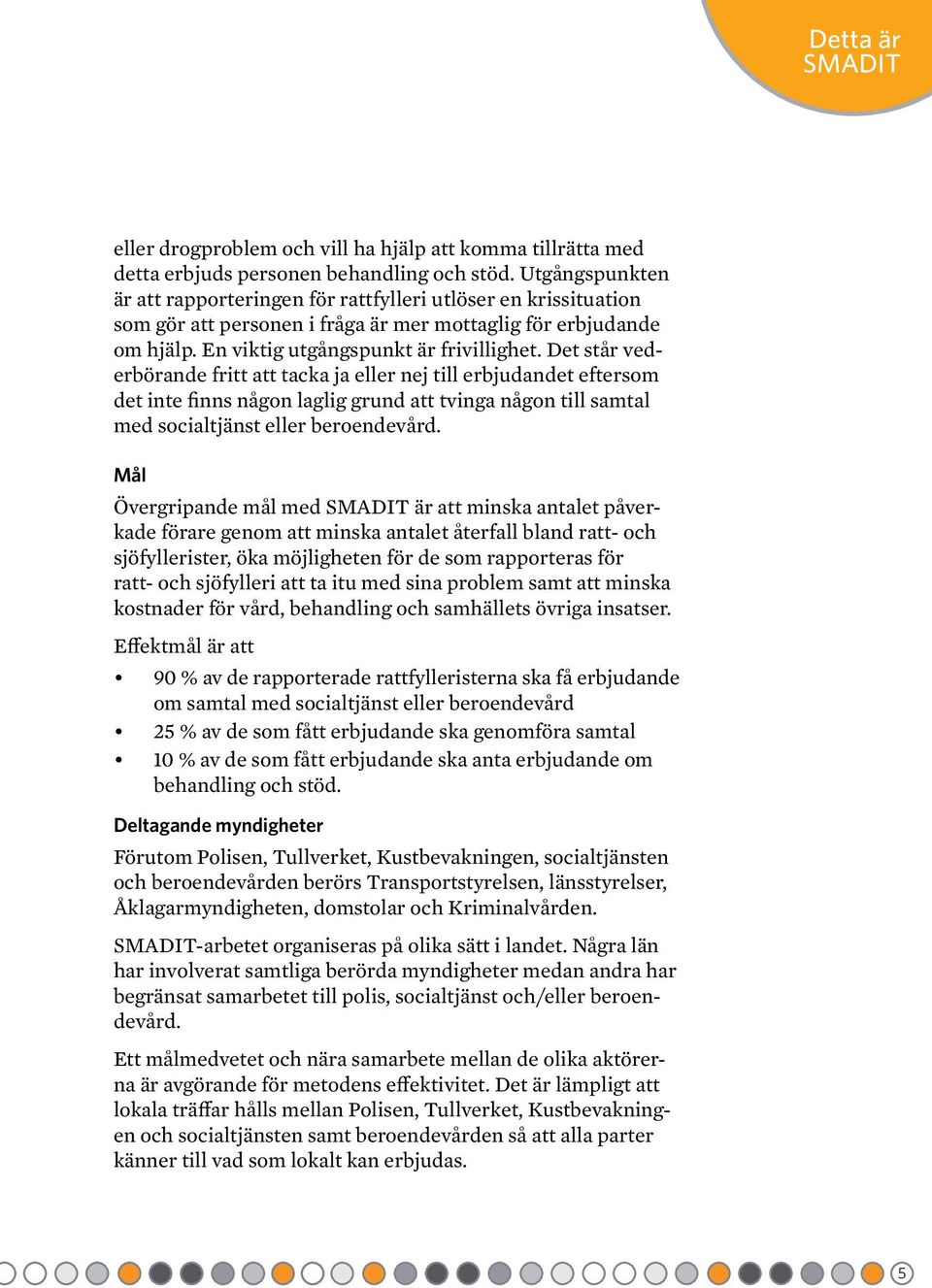 Detta är SMADIT

eller drogproblem och vill ha hjälp att komma tillrätta med detta erbjuds personen behandling och stöd. Utgångspunkten är att rapporteringen för rattfylleri utlöser en krissituation som gör att personen i fråga är mer mottaglig för erbjudande om hjälp. En viktig utgångspunkt är frivillighet. Det står vederbörande fritt att tacka ja eller nej till erbjudandet eftersom det inte finns någon laglig grund att tvinga någon till samtal med socialtjänst eller beroendevård.

Mål

Övergripande mål med SMADIT är att minska antalet påverkade förare genom att minska antalet återfall bland ratt- och sjöfyllerister, öka möjligheten för de som rapporteras för ratt- och sjöfylleri att ta itu med sina problem samt att minska kostnader för vård, behandling och samhällets övriga insatser.

Effektmål är att

• 90 % av de rapporterade rattfylleristerna ska få erbjudande om samtal med socialtjänst eller beroendevård
• 25 % av de som fått erbjudande ska genomföra samtal
• 10 % av de som fått erbjudande ska anta erbjudande om behandling och stöd.

Deltagande myndigheter

Förutom Polisen, Tullverket, Kustbevakningen, socialtjänsten och beroendevården berörs Transportstyrelsen, länsstyrelser, Åklagarmyndigheten, domstolar och Kriminalvården.

SMADIT-arbetet organiseras på olika sätt i landet. Några län har involverat samtliga berörda myndigheter medan andra har begränsat samarbetet till polis, socialtjänst och/eller beroendevård.

Ett målmedvetet och nära samarbete mellan de olika aktörerna är avgörande för metodens effektivitet. Det är lämpligt att lokala träffar hålls mellan Polisen, Tullverket, Kustbevakningen och socialtjänsten samt beroendevården så att alla parter känner till vad som lokalt kan erbjudas.

5